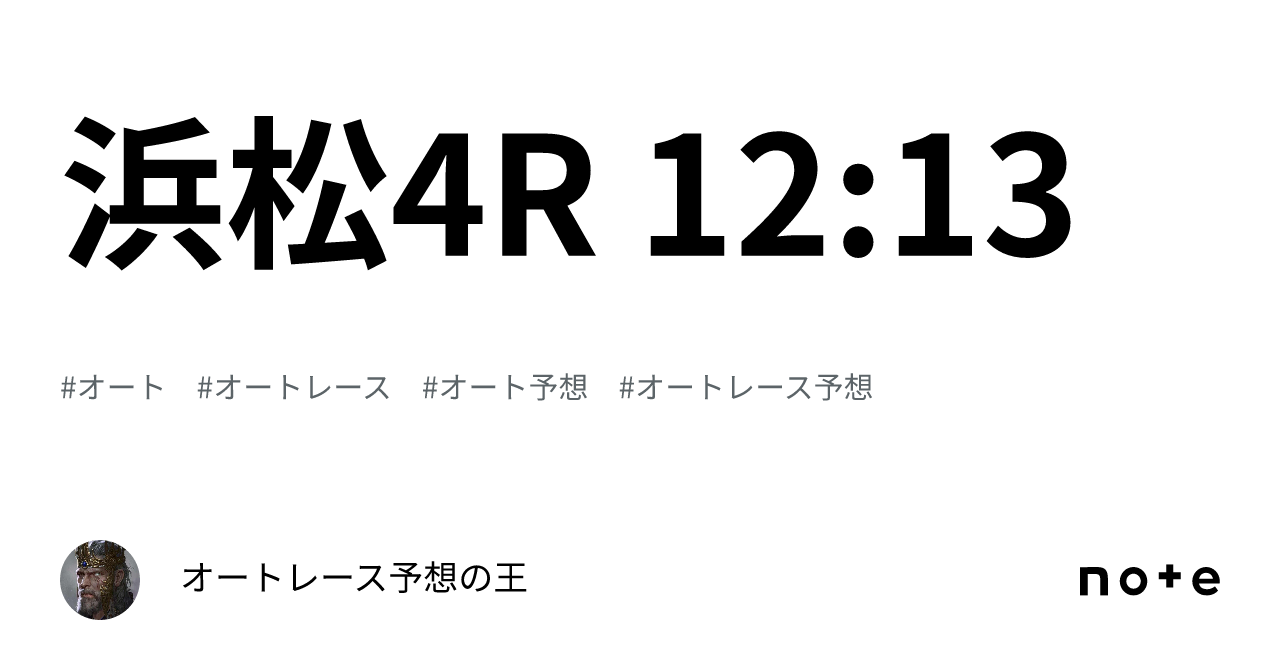 浜松4R 12:13

#オート #オートレース #オート予想 #オートレース予想

オートレース予想の王

note